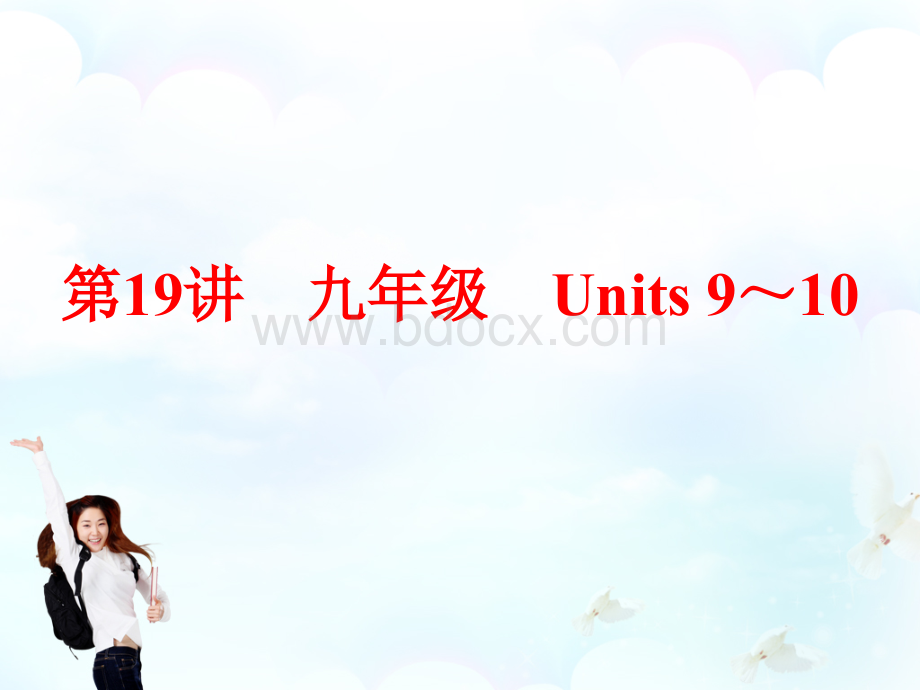 第19讲　九年级　Units 9～10

www.bdocx.com